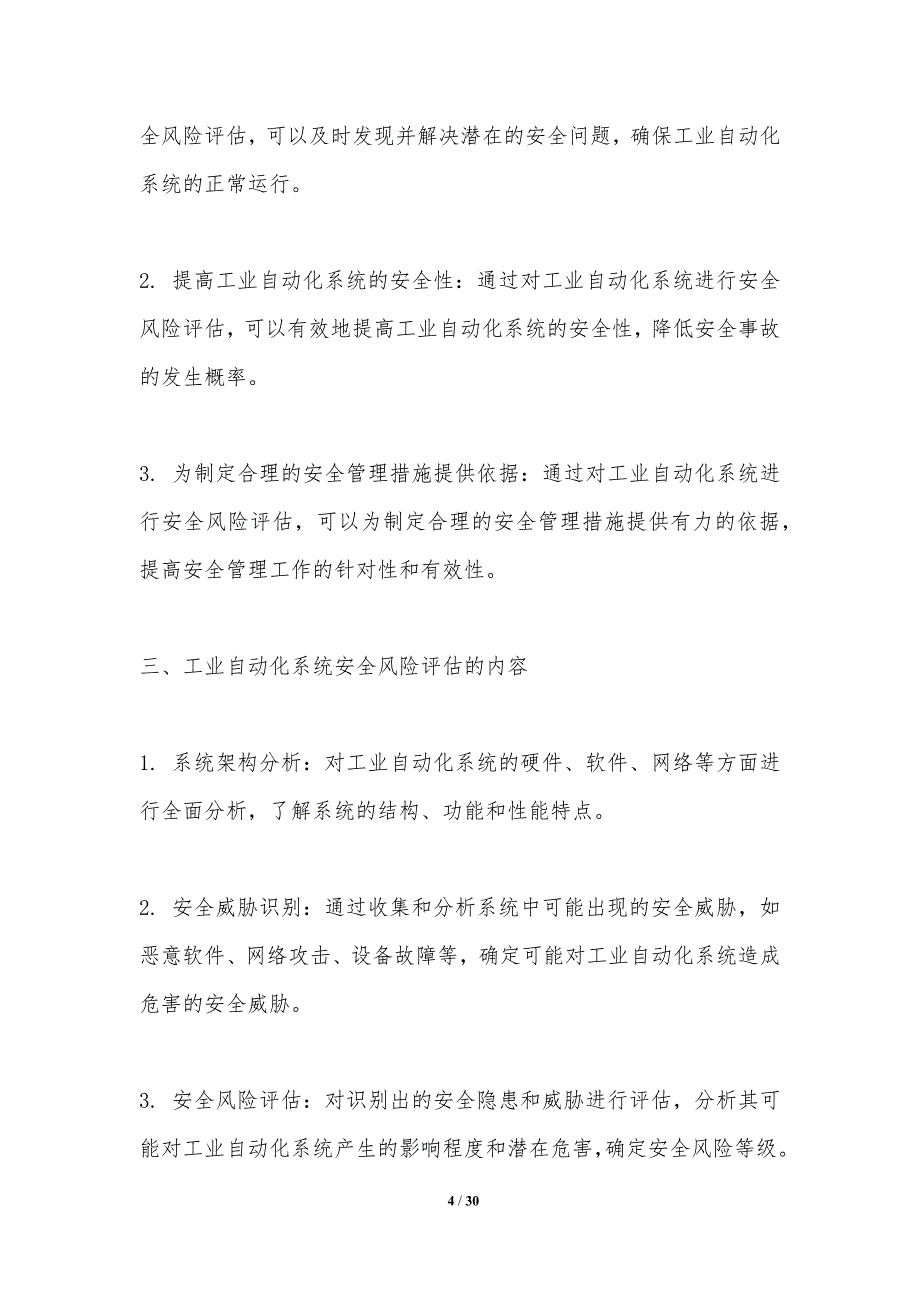 全风险评估，可以及时发现并解决潜在的安全问题，确保工业自动化系统的正常运行。

2. 提高工业自动化系统的安全性：通过对工业自动化系统进行安全风险评估，可以有效地提高工业自动化系统的安全性，降低安全事故的发生概率。

3. 为制定合理的安全管理措施提供依据：通过对工业自动化系统进行安全风险评估，可以为制定合理的安全管理措施提供有力的依据，提高安全管理工作的针对性和有效性。

三、工业自动化系统安全风险评估的内容

1. 系统架构分析：对工业自动化系统的硬件、软件、网络等方面进行全面分析，了解系统的结构、功能和性能特点。

2. 安全威胁识别：通过收集和分析系统中可能出现的安全威胁，如恶意软件、网络攻击、设备故障等，确定可能对工业自动化系统造成危害的安全威胁。

3. 安全风险评估：对识别出的安全隐患和威胁进行评估，分析其可能对工业自动化系统产生的影响程度和潜在危害，确定安全风险等级。

4 / 30